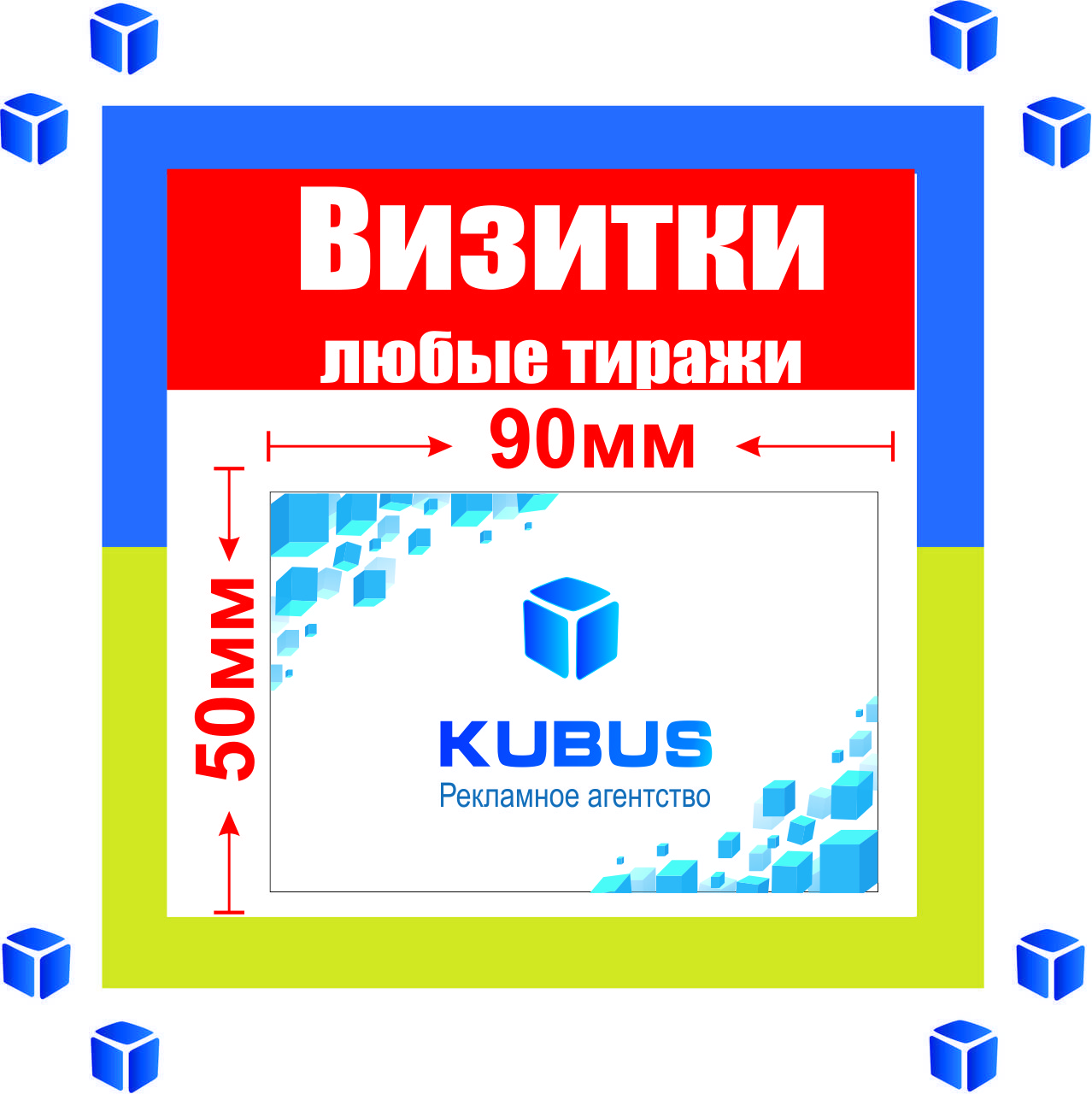 Визитки
любые тиражи

90мм

50мм

KUBUS
Рекламное агентство